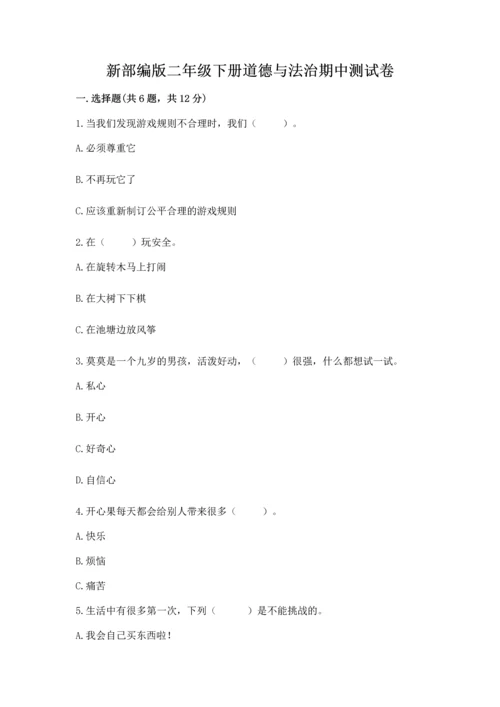 新部编版二年级下册道德与法治期中测试卷

一. 选择题(共 6 题，共 12 分)

1. 当我们发现游戏规则不合理时，我们（　　）。

A. 必须尊重它

B. 不再玩它了

C. 应该重新制订公平合理的游戏规则

2. 在（　　）玩安全。

A. 在旋转木马上打闹

B. 在大树下下棋

C. 在池塘边放风筝

3. 莫莫是一个九岁的男孩，活泼好动，（　　）很强，什么都想试一试。

A. 私心

B. 开心

C. 好奇心

D. 自信心

4. 开心果每天都会给别人带来很多（　　）。

A. 快乐

B. 烦恼

C. 痛苦

5. 生活中有很多第一次，下列（　　）是不能挑战的。

A. 我会自己买东西啦！